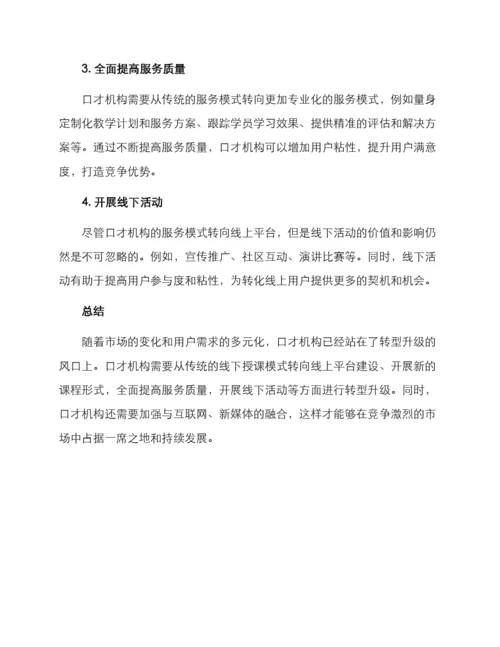 3. 全面提高服务质量

口才机构需要从传统的服务模式转向更加专业化的服务模式，例如量身定制化教学计划和服务方案、跟踪学员学习效果、提供精准的评估和解决方案等。通过不断提高服务质量，口才机构可以增加用户粘性，提升用户满意度，打造竞争优势。

4. 开展线下活动

尽管口才机构的服务模式转向线上平台，但是线下活动的价值和影响仍然是不可忽略的。例如，宣传推广、社区互动、演讲比赛等。同时，线下活动有助于提高用户参与度和粘性，为转化线上用户提供更多的契机和机会。

总结

随着市场的变化和用户需求的多元化，口才机构已经站在了转型升级的风口上。口才机构需要从传统的线下授课模式转向线上平台建设、开展新的课程形式，全面提高服务质量，开展线下活动等方面进行转型升级。同时，口才机构还需要加强与互联网、新媒体的融合，这样才能够在竞争激烈的市场中占据一席之地和持续发展。